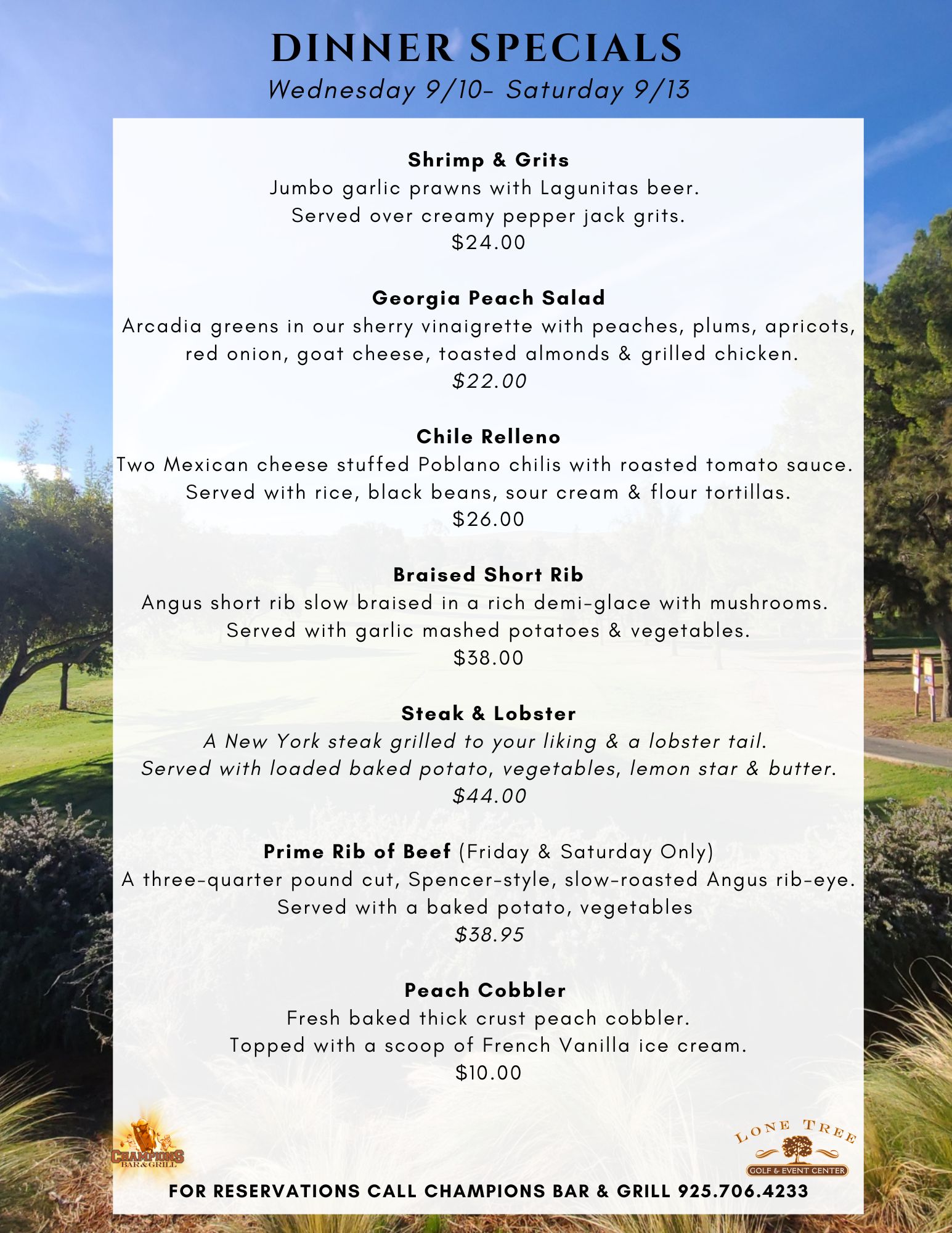 DINNER SPECIALS
Wednesday 9/10- Saturday 9/13

Shrimp & Grits
Jumbo garlic prawns with Lagunitas beer.
Served over creamy pepper jack grits.
$24.00

Georgia Peach Salad
Arcadia greens in our sherry vinaigrette with peaches, plums, apricots, red onion, goat cheese, toasted almonds & grilled chicken.
$22.00

Chile Relleno
Two Mexican cheese stuffed Poblano chilis with roasted tomato sauce.
Served with rice, black beans, sour cream & flour tortillas.
$26.00

Braised Short Rib
Angus short rib slow braised in a rich demi-glace with mushrooms.
Served with garlic mashed potatoes & vegetables.
$38.00

Steak & Lobster
A New York steak grilled to your liking & a lobster tail.
Served with loaded baked potato, vegetables, lemon star & butter.
$44.00

Prime Rib of Beef (Friday & Saturday Only)
A three-quarter pound cut, Spencer-style, slow-roasted Angus rib-eye.
Served with a baked potato, vegetables
$38.95

Peach Cobbler
Fresh baked thick crust peach cobbler.
Topped with a scoop of French Vanilla ice cream.
$10.00

CHAMPIONS BAR&GRILL

LONE TREE GOLF & EVENT CENTER

FOR RESERVATIONS CALL CHAMPIONS BAR & GRILL 925.706.4233